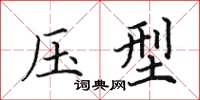 压型
词典网